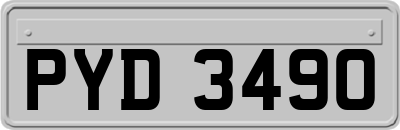 PYD 3490